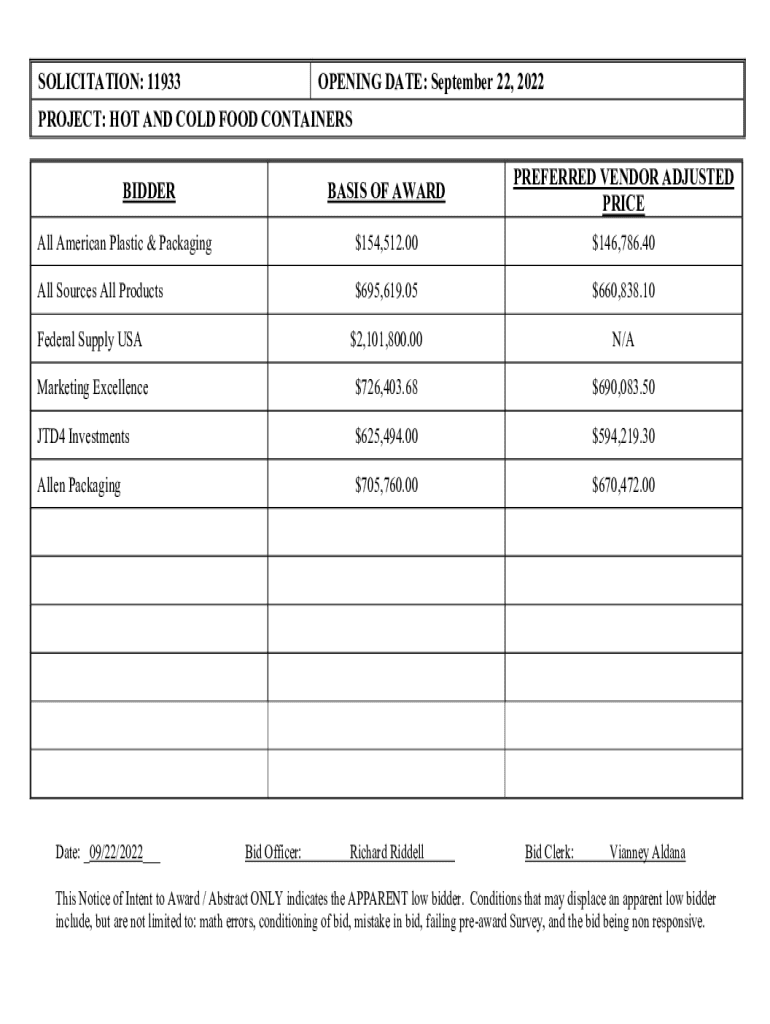 SOLICITATION: 11933

OPENING DATE: September 22, 2022

PROJECT: HOT AND COLD FOOD CONTAINERS

| BIDDER | BASIS OF AWARD | PREFERRED VENDOR ADJUSTED PRICE |
|---|---|---|
| All American Plastic & Packaging | $154,512.00 | $146,786.40 |
| All Sources All Products | $695,619.05 | $660,838.10 |
| Federal Supply USA | $2,101,800.00 | N/A |
| Marketing Excellence | $726,403.68 | $690,083.50 |
| JTD4 Investments | $625,494.00 | $594,219.30 |
| Allen Packaging | $705,760.00 | $670,472.00 |
| | | |
| | | |
| | | |
| | | |
| | | |
| | | |

Date: _09/22/2022__ Bid Officer: Richard Riddell Bid Clerk: Vianney Aldana

This Notice of Intent to Award / Abstract ONLY indicates the APPARENT low bidder. Conditions that may displace an apparent low bidder include, but are not limited to: math errors, conditioning of bid, mistake in bid, failing pre-award Survey, and the bid being non responsive.